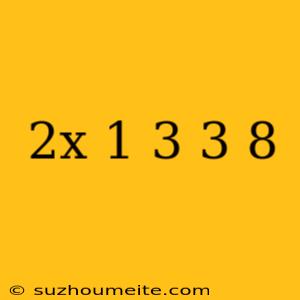 2x 1 3 3 8

© suzhoumeite.com